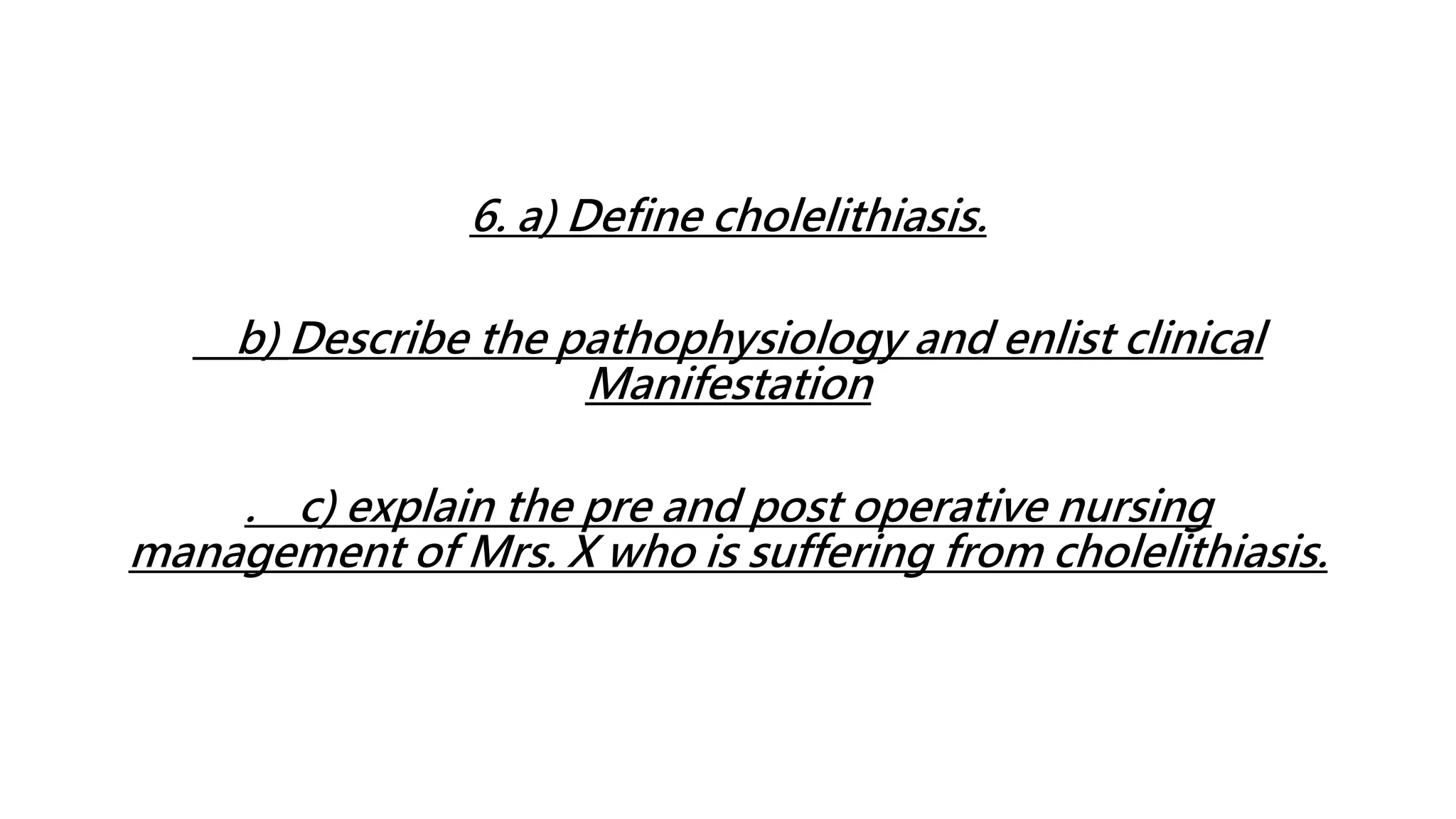 6. a) Define cholelithiasis.

b) Describe the pathophysiology and enlist clinical Manifestation

. c) explain the pre and post operative nursing management of Mrs. X who is suffering from cholelithiasis.